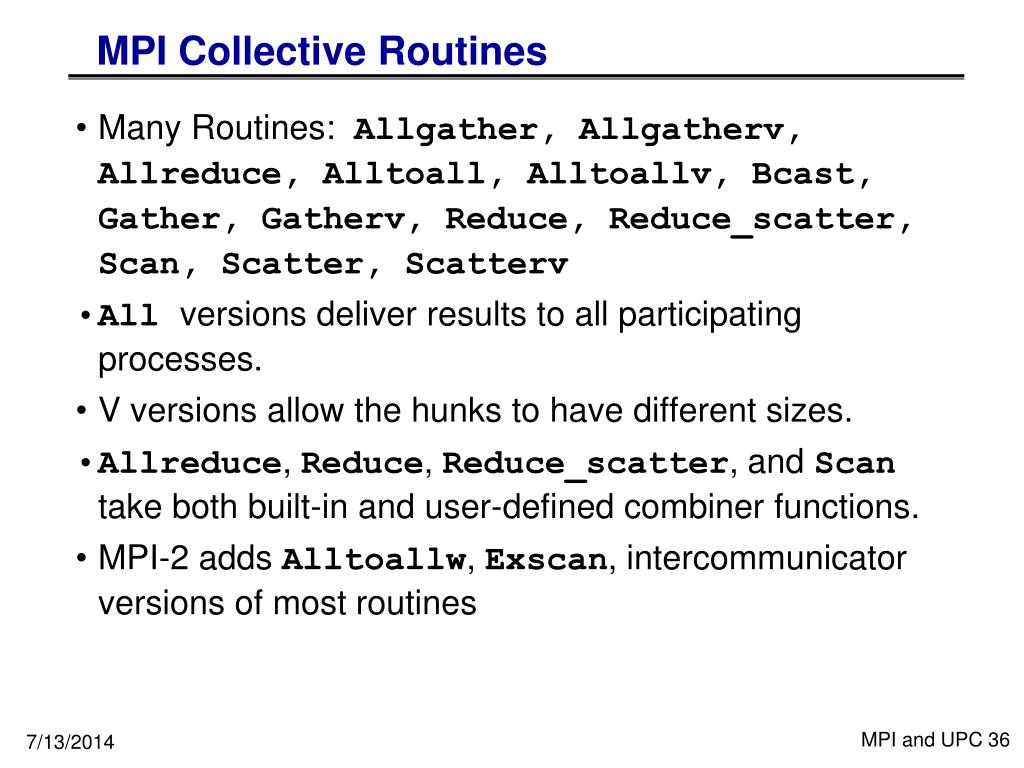 MPI Collective Routines

• Many Routines: Allgather, Allgatherv, Allreduce, Alltoall, Alltoallv, Bcast, Gather, Gatherv, Reduce, Reduce_scatter, Scan, Scatter, Scatterv

• All versions deliver results to all participating processes.

• V versions allow the hunks to have different sizes.

• Allreduce, Reduce, Reduce_scatter, and Scan take both built-in and user-defined combiner functions.

• MPI-2 adds Alltoallw, Exscan, intercommunicator versions of most routines

7/13/2014

MPI and UPC 36